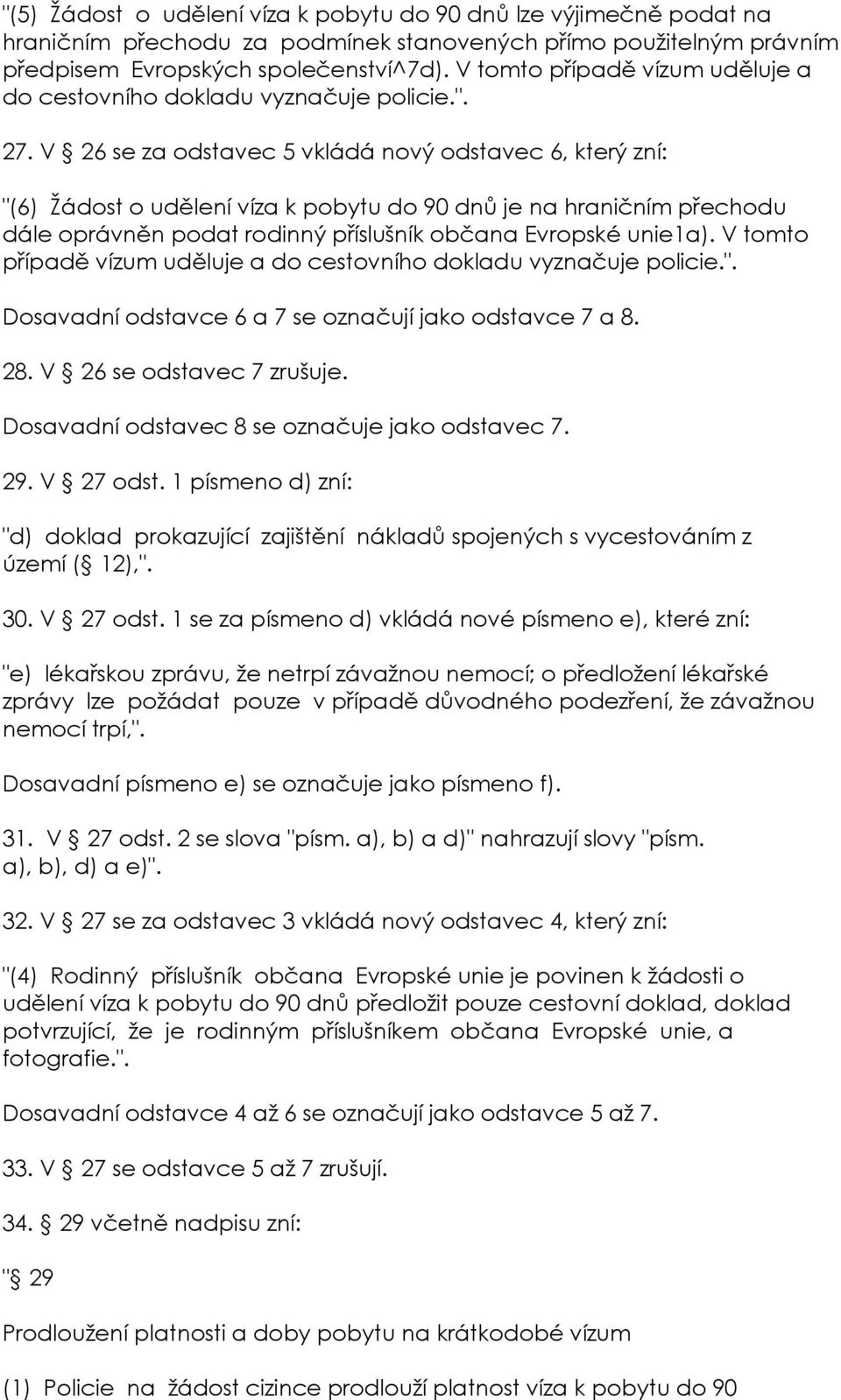 "(5) Žádost o udělení víza k pobytu do 90 dnů lze výjimečně podat na hraničním přechodu za podmínek stanovených přímo použitelným právním předpisem Evropských společenství^7d). V tomto případě vízum uděluje a do cestovního dokladu vyznačuje policie.".

27. V § 26 se za odstavec 5 vkládá nový odstavec 6, který zní:

"(6) Žádost o udělení víza k pobytu do 90 dnů je na hraničním přechodu dále oprávněn podat rodinný příslušník občana Evropské unie1a). V tomto případě vízum uděluje a do cestovního dokladu vyznačuje policie.".

Dosavadní odstavce 6 a 7 se označují jako odstavce 7 a 8.

28. V § 26 se odstavec 7 zrušuje.

Dosavadní odstavec 8 se označuje jako odstavec 7.

29. V § 27 odst. 1 písmeno d) zní:

"d) doklad prokazující zajištění nákladů spojených s vycestováním z území (§ 12),".

30. V § 27 odst. 1 se za písmeno d) vkládá nové písmeno e), které zní:

"e) lékařskou zprávu, že netrpí závažnou nemocí; o předložení lékařské zprávy lze požádat pouze v případě důvodného podezření, že závažnou nemocí trpí,".

Dosavadní písmeno e) se označuje jako písmeno f).

31. V § 27 odst. 2 se slova "písm. a), b) a d)" nahrazují slovy "písm. a), b), d) a e)".

32. V § 27 se za odstavec 3 vkládá nový odstavec 4, který zní:

"(4) Rodinný příslušník občana Evropské unie je povinen k žádosti o udělení víza k pobytu do 90 dnů předložit pouze cestovní doklad, doklad potvrzující, že je rodinným příslušníkem občana Evropské unie, a fotografie.".

Dosavadní odstavce 4 až 6 se označují jako odstavce 5 až 7.

33. V § 27 se odstavce 5 až 7 zrušují.

34. § 29 včetně nadpisu zní:

"§ 29

Prodloužení platnosti a doby pobytu na krátkodobé vízum

(1) Policie na žádost cizince prodlouží platnost víza k pobytu do 90